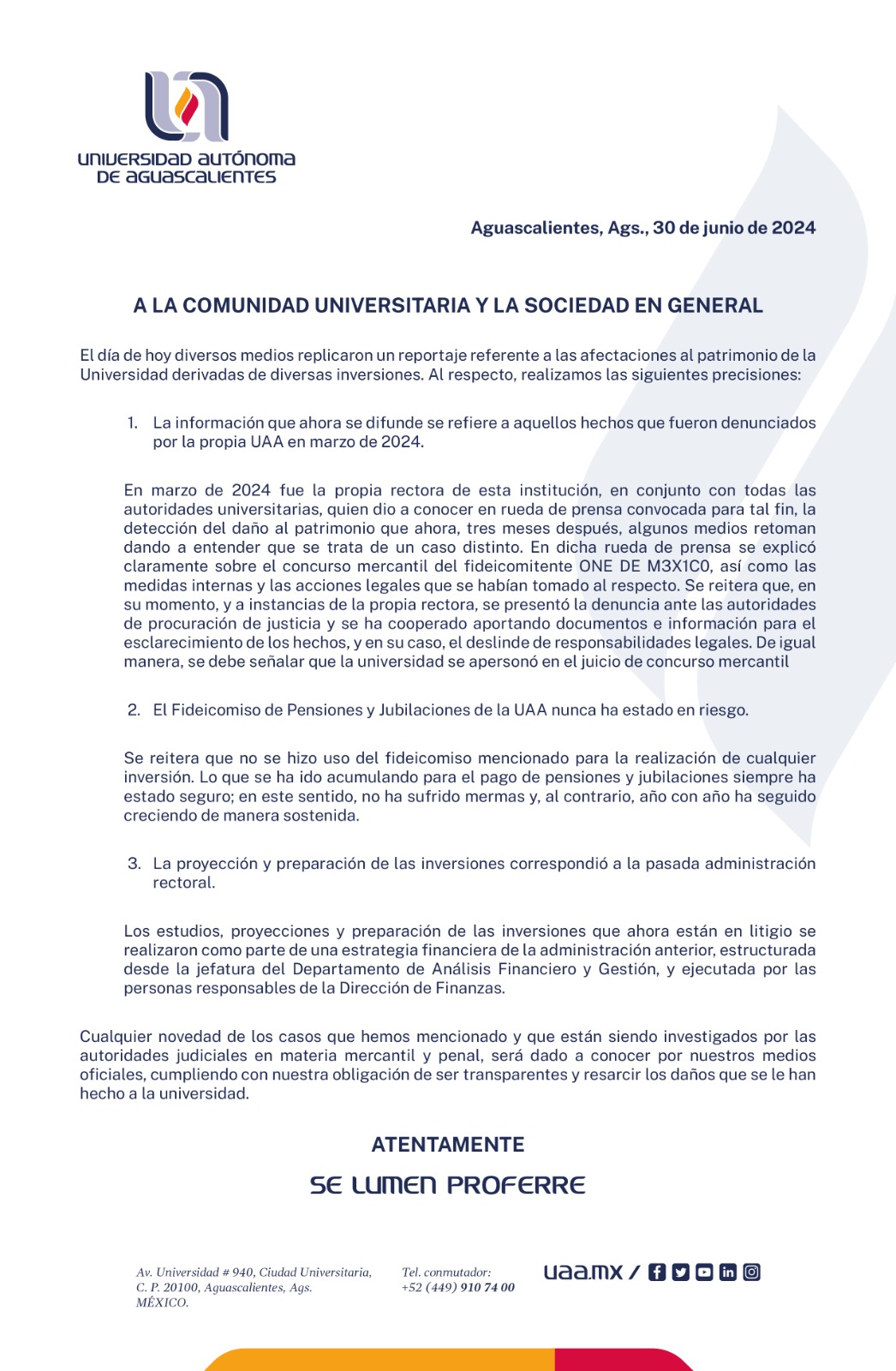 UNIVERSIDAD AUTÓNOMA DE AGUASCALIENTES

Aguascalientes, Ags., 30 de junio de 2024

A LA COMUNIDAD UNIVERSITARIA Y LA SOCIEDAD EN GENERAL

El día de hoy diversos medios replicaron un reportaje referente a las afectaciones al patrimonio de la Universidad derivadas de diversas inversiones. Al respecto, realizamos las siguientes precisiones:

1. La información que ahora se difunde se refiere a aquellos hechos que fueron denunciados por la propia UAA en marzo de 2024.

En marzo de 2024 fue la propia rectora de esta institución, en conjunto con todas las autoridades universitarias, quien dio a conocer en rueda de prensa convocada para tal fin, la detección del daño al patrimonio que ahora, tres meses después, algunos medios retoman dando a entender que se trata de un caso distinto. En dicha rueda de prensa se explicó claramente sobre el concurso mercantil del fideicomitente ONE DE M3X1C0, así como las medidas internas y las acciones legales que se habían tomado al respecto. Se reitera que, en su momento, y a instancias de la propia rectora, se presentó la denuncia ante las autoridades de procuración de justicia y se ha cooperado aportando documentos e información para el esclarecimiento de los hechos, y en su caso, el deslinde de responsabilidades legales. De igual manera, se debe señalar que la universidad se apersonó en el juicio de concurso mercantil

2. El Fideicomiso de Pensiones y Jubilaciones de la UAA nunca ha estado en riesgo.

Se reitera que no se hizo uso del fideicomiso mencionado para la realización de cualquier inversión. Lo que se ha ido acumulando para el pago de pensiones y jubilaciones siempre ha estado seguro; en este sentido, no ha sufrido mermas y, al contrario, año con año ha seguido creciendo de manera sostenida.

3. La proyección y preparación de las inversiones correspondió a la pasada administración rectoral.

Los estudios, proyecciones y preparación de las inversiones que ahora están en litigio se realizaron como parte de una estrategia financiera de la administración anterior, estructurada desde la jefatura del Departamento de Análisis Financiero y Gestión, y ejecutada por las personas responsables de la Dirección de Finanzas.

Cualquier novedad de los casos que hemos mencionado y que están siendo investigados por las autoridades judiciales en materia mercantil y penal, será dado a conocer por nuestros medios oficiales, cumpliendo con nuestra obligación de ser transparentes y resarcir los daños que se le han hecho a la universidad.

ATENTAMENTE
SE LUMEN PROFERRE

Av. Universidad # 940, Ciudad Universitaria, C. P. 20100, Aguascalientes, Ags. MÉXICO.

Tel. conmutador: +52 (449) 910 74 00

uaa.mx /